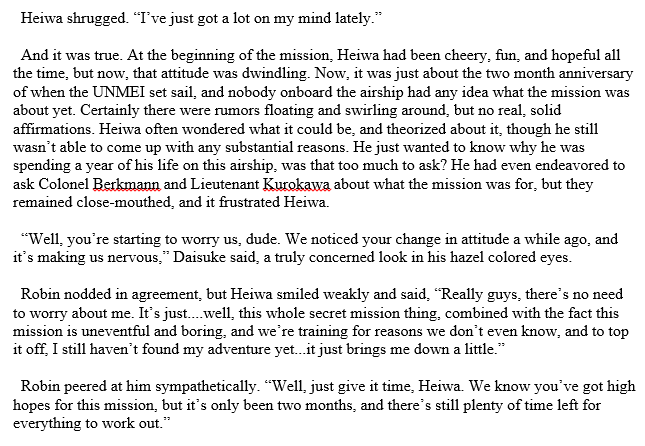 Heiwa shrugged. “I’ve just got a lot on my mind lately.”

And it was true. At the beginning of the mission, Heiwa had been cheery, fun, and hopeful all the time, but now, that attitude was dwindling. Now, it was just about the two month anniversary of when the UNMEI set sail, and nobody onboard the airship had any idea what the mission was about yet. Certainly there were rumors floating and swirling around, but no real, solid affirmations. Heiwa often wondered what it could be, and theorized about it, though he still wasn’t able to come up with any substantial reasons. He just wanted to know why he was spending a year of his life on this airship, was that too much to ask? He had even endeavored to ask Colonel Berkmann and Lieutenant Kurokawa about what the mission was for, but they remained close-mouthed, and it frustrated Heiwa.

“Well, you’re starting to worry us, dude. We noticed your change in attitude a while ago, and it’s making us nervous,” Daisuke said, a truly concerned look in his hazel colored eyes.

Robin nodded in agreement, but Heiwa smiled weakly and said, “Really guys, there’s no need to worry about me. It’s just....well, this whole secret mission thing, combined with the fact this mission is uneventful and boring, and we’re training for reasons we don’t even know, and to top it off, I still haven’t found my adventure yet...it just brings me down a little.”

Robin peered at him sympathetically. “Well, just give it time, Heiwa. We know you’ve got high hopes for this mission, but it’s only been two months, and there’s still plenty of time left for everything to work out.”